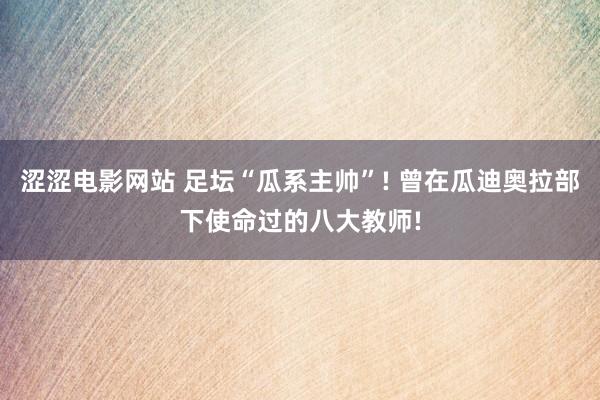 涩涩电影网站 足坛“瓜系主帅”！曾在瓜迪奥拉部下使命过的八大教师！